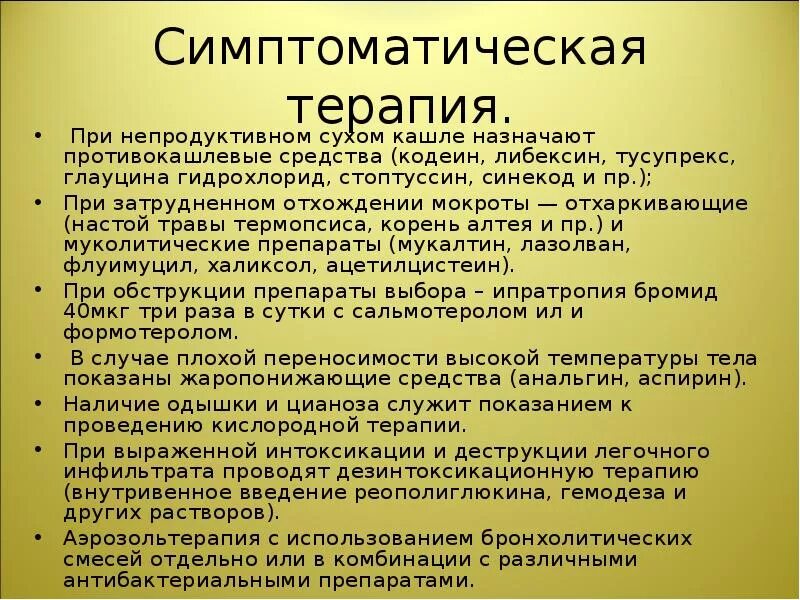 Симптоматическая терапия.

• При непродуктивном сухом кашле назначают противокашлевые средства (кодеин, либексин, тусупрекс, глауцина гидрохлорид, стоптуссин, синекод и пр.);

• При затрудненном отхождении мокроты — отхаркивающие (настой травы термопсиса, корень алтея и пр.) и муколитические препараты (мукалтин, лазолван, флуимуцил, халиксол, ацетилцистеин).

• При обструкции препараты выбора – ипратропия бромид 40мкг три раза в сутки с сальмотеролом ил и формотеролом.

• В случае плохой переносимости высокой температуры тела показаны жаропонижающие средства (анальгин, аспирин).

• Наличие одышки и цианоза служит показанием к проведению кислородной терапии.

• При выраженной интоксикации и деструкции легочного инфильтрата проводят дезинтоксикационную терапию (внутривенное введение реополиглюкина, гемодеза и других растворов).

• Аэрозольтерапия с использованием бронхолитических смесей отдельно или в комбинации с различными антибактериальными препаратами.